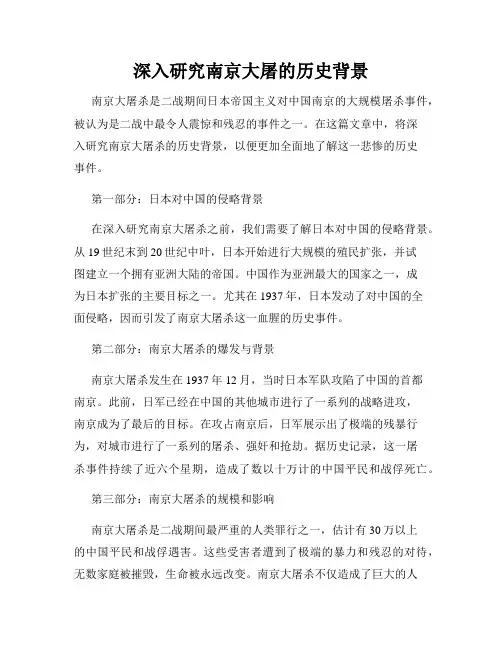 深入研究南京大屠的历史背景

南京大屠杀是二战期间日本帝国主义对中国南京的大规模屠杀事件，被认为是二战中最令人震惊和残忍的事件之一。在这篇文章中，将深入研究南京大屠杀的历史背景，以便更加全面地了解这一悲惨的历史事件。

第一部分：日本对中国的侵略背景

在深入研究南京大屠杀之前，我们需要了解日本对中国的侵略背景。从19世纪末到20世纪中叶，日本开始进行大规模的殖民扩张，并试图建立一个拥有亚洲大陆的帝国。中国作为亚洲最大的国家之一，成为日本扩张的主要目标之一。尤其在1937年，日本发动了对中国的全面侵略，因而引发了南京大屠杀这一血腥的历史事件。

第二部分：南京大屠杀的爆发与背景

南京大屠杀发生在1937年12月，当时日本军队攻陷了中国的首都南京。此前，日军已经在中国的其他城市进行了一系列的战略进攻，南京成为了最后的目标。在攻占南京后，日军展示出了极端的残暴行为，对城市进行了一系列的屠杀、强奸和抢劫。据历史记录，这一屠杀事件持续了近六个星期，造成了数以十万计的中国平民和战俘死亡。

第三部分：南京大屠杀的规模和影响

南京大屠杀是二战期间最严重的人类罪行之一，估计有30万以上的中国平民和战俘遇害。这些受害者遭到了极端的暴力和残忍的对待，无数家庭被摧毁，生命被永远改变。南京大屠杀不仅造成了巨大的人